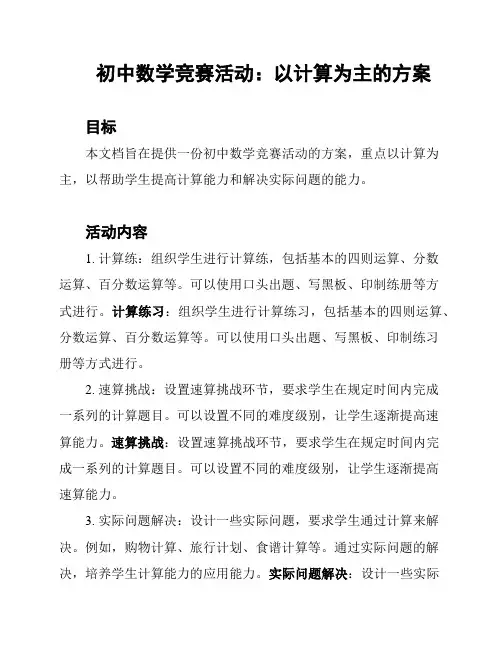 初中数学竞赛活动：以计算为主的方案

目标

本文档旨在提供一份初中数学竞赛活动的方案，重点以计算为主，以帮助学生提高计算能力和解决实际问题的能力。

活动内容

1. 计算练：组织学生进行计算练，包括基本的四则运算、分数运算、百分数运算等。可以使用口头出题、写黑板、印制练册等方式进行。计算练习：组织学生进行计算练习，包括基本的四则运算、分数运算、百分数运算等。可以使用口头出题、写黑板、印制练习册等方式进行。

2. 速算挑战：设置速算挑战环节，要求学生在规定时间内完成一系列的计算题目。可以设置不同的难度级别，让学生逐渐提高速算能力。速算挑战：设置速算挑战环节，要求学生在规定时间内完成一系列的计算题目。可以设置不同的难度级别，让学生逐渐提高速算能力。

3. 实际问题解决：设计一些实际问题，要求学生通过计算来解决。例如，购物计算、旅行计划、食谱计算等。通过实际问题的解决，培养学生计算能力的应用能力。实际问题解决：设计一些实际